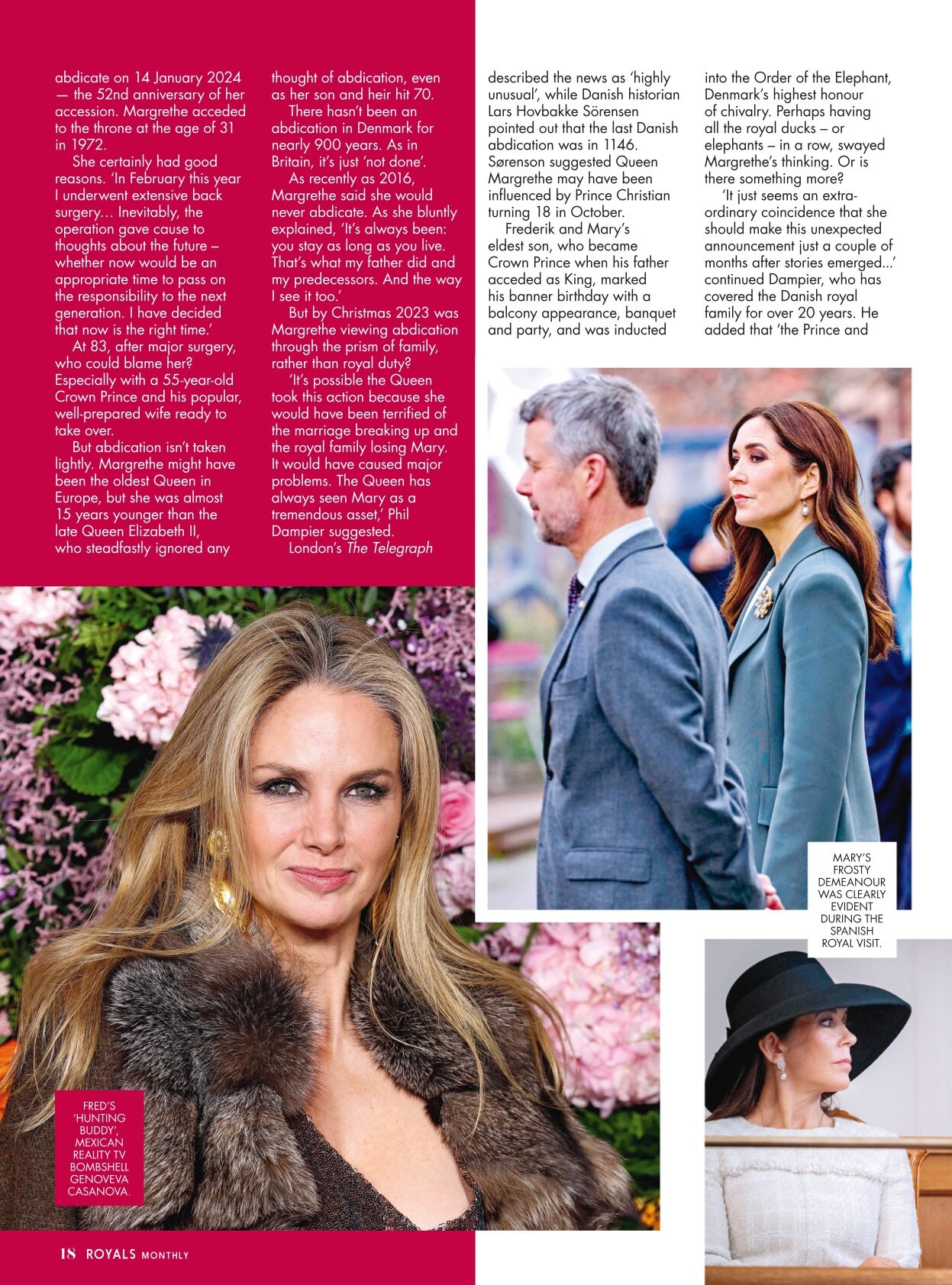 abdicate on 14 January 2024 — the 52nd anniversary of her accession. Margrethe acceded to the throne at the age of 31 in 1972.

She certainly had good reasons. 'In February this year I underwent extensive back surgery… Inevitably, the operation gave cause to thoughts about the future – whether now would be an appropriate time to pass on the responsibility to the next generation. I have decided that now is the right time.'

At 83, after major surgery, who could blame her? Especially with a 55-year-old Crown Prince and his popular, well-prepared wife ready to take over.

But abdication isn't taken lightly. Margrethe might have been the oldest Queen in Europe, but she was almost 15 years younger than the late Queen Elizabeth II, who steadfastly ignored any thought of abdication, even as her son and heir hit 70.

There hasn't been an abdication in Denmark for nearly 900 years. As in Britain, it's just 'not done'.

As recently as 2016, Margrethe said she would never abdicate. As she bluntly explained, 'It's always been: you stay as long as you live. That's what my father did and my predecessors. And the way I see it too.'

But by Christmas 2023 was Margrethe viewing abdication through the prism of family, rather than royal duty?

'It's possible the Queen took this action because she would have been terrified of the marriage breaking up and the royal family losing Mary. It would have caused major problems. The Queen has always seen Mary as a tremendous asset,' Phil Dampier suggested.

London's The Telegraph described the news as 'highly unusual', while Danish historian Lars Hovbakke Sörensen pointed out that the last Danish abdication was in 1146. Sørenson suggested Queen Margrethe may have been influenced by Prince Christian turning 18 in October.

Frederik and Mary's eldest son, who became Crown Prince when his father acceded as King, marked his banner birthday with a balcony appearance, banquet and party, and was inducted into the Order of the Elephant, Denmark's highest honour of chivalry. Perhaps having all the royal ducks – or elephants – in a row, swayed Margrethe's thinking. Or is there something more?

'It just seems an extraordinary coincidence that she should make this unexpected announcement just a couple of months after stories emerged...' continued Dampier, who has covered the Danish royal family for over 20 years. He added that 'the Prince and

MARY'S FROSTY DEMEANOUR WAS CLEARLY EVIDENT DURING THE SPANISH ROYAL VISIT.

FRED'S 'HUNTING BUDDY', MEXICAN REALITY TV BOMBSHELL GENOVEVA CASANOVA.

18 ROYALS MONTHLY